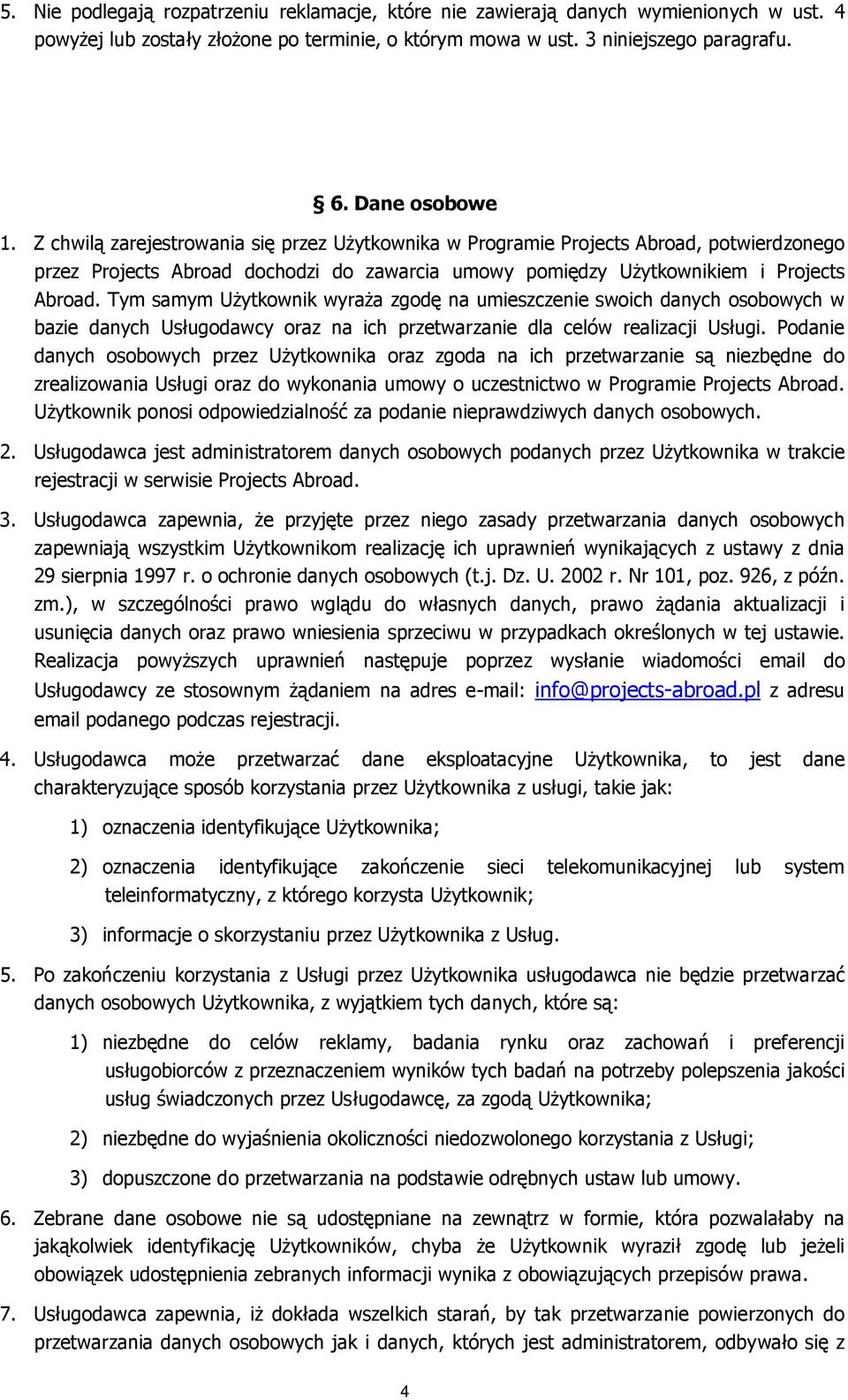 5. Nie podlegają rozpatrzeniu reklamacje, które nie zawierają danych wymienionych w ust. 4 powyżej lub zostały złożone po terminie, o którym mowa w ust. 3 niniejszego paragrafu.

§ 6. Dane osobowe

1. Z chwilą zarejestrowania się przez Użytkownika w Programie Projects Abroad, potwierdzonego przez Projects Abroad dochodzi do zawarcia umowy pomiędzy Użytkownikiem i Projects Abroad. Tym samym Użytkownik wyraża zgodę na umieszczenie swoich danych osobowych w bazie danych Usługodawcy oraz na ich przetwarzanie dla celów realizacji Usługi. Podanie danych osobowych przez Użytkownika oraz zgoda na ich przetwarzanie są niezbędne do zrealizowania Usługi oraz do wykonania umowy o uczestnictwo w Programie Projects Abroad. Użytkownik ponosi odpowiedzialność za podanie nieprawdziwych danych osobowych.

2. Usługodawca jest administratorem danych osobowych podanych przez Użytkownika w trakcie rejestracji w serwisie Projects Abroad.

3. Usługodawca zapewnia, że przyjęte przez niego zasady przetwarzania danych osobowych zapewniają wszystkim Użytkownikom realizację ich uprawnień wynikających z ustawy z dnia 29 sierpnia 1997 r. o ochronie danych osobowych (t.j. Dz. U. 2002 r. Nr 101, poz. 926, z późn. zm.), w szczególności prawo wglądu do własnych danych, prawo żądania aktualizacji i usunięcia danych oraz prawo wniesienia sprzeciwu w przypadkach określonych w tej ustawie. Realizacja powyższych uprawnień następuje poprzez wysłanie wiadomości email do Usługodawcy ze stosownym żądaniem na adres e-mail: info@projects-abroad.pl z adresu email podanego podczas rejestracji.

4. Usługodawca może przetwarzać dane eksploatacyjne Użytkownika, to jest dane charakteryzujące sposób korzystania przez Użytkownika z usługi, takie jak:

1) oznaczenia identyfikujące Użytkownika;

2) oznaczenia identyfikujące zakończenie sieci telekomunikacyjnej lub system teleinformatyczny, z którego korzysta Użytkownik;

3) informacje o skorzystaniu przez Użytkownika z Usług.

5. Po zakończeniu korzystania z Usługi przez Użytkownika usługodawca nie będzie przetwarzać danych osobowych Użytkownika, z wyjątkiem tych danych, które są:

1) niezbędne do celów reklamy, badania rynku oraz zachowań i preferencji usługobiorców z przeznaczeniem wyników tych badań na potrzeby polepszenia jakości usług świadczonych przez Usługodawcę, za zgodą Użytkownika;

2) niezbędne do wyjaśnienia okoliczności niedozwolonego korzystania z Usługi;

3) dopuszczone do przetwarzania na podstawie odrębnych ustaw lub umowy.

6. Zebrane dane osobowe nie są udostępniane na zewnątrz w formie, która pozwalałaby na jakąkolwiek identyfikację Użytkowników, chyba że Użytkownik wyraził zgodę lub jeżeli obowiązek udostępnienia zebranych informacji wynika z obowiązujących przepisów prawa.

7. Usługodawca zapewnia, iż dokłada wszelkich starań, by tak przetwarzanie powierzonych do przetwarzania danych osobowych jak i danych, których jest administratorem, odbywało się z

4